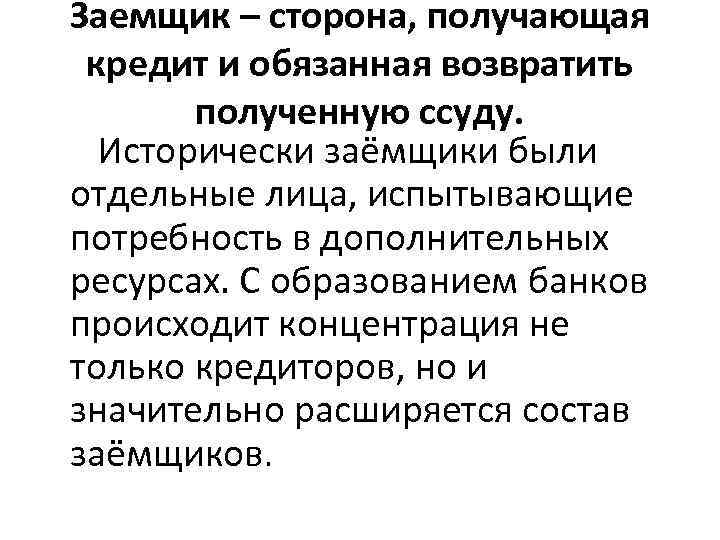 Заемщик – сторона, получающая кредит и обязанная возвратить полученную ссуду.

Исторически заёмщики были отдельные лица, испытывающие потребность в дополнительных ресурсах. С образованием банков происходит концентрация не только кредиторов, но и значительно расширяется состав заёмщиков.